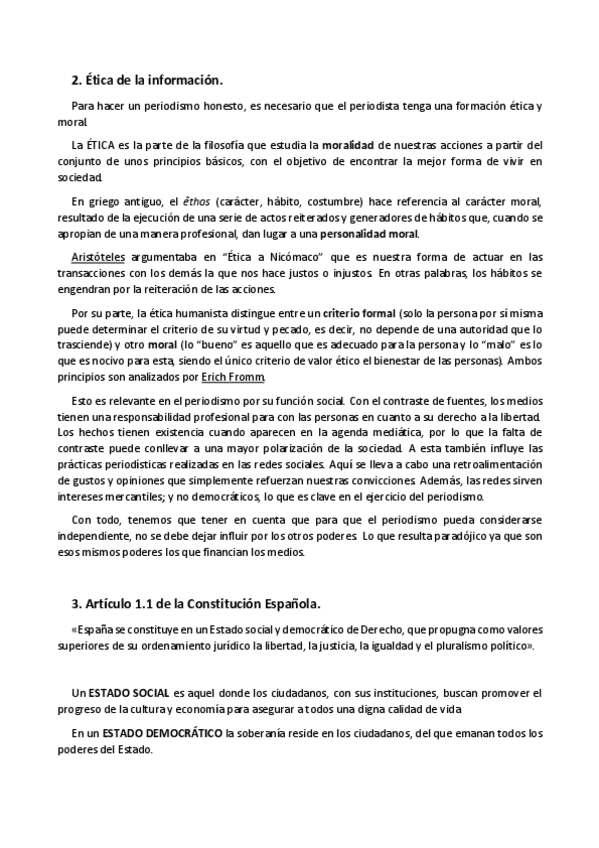 2. Ética de la información.

Para hacer un periodismo honesto, es necesario que el periodista tenga una formación ética y moral.

La ÉTICA es la parte de la filosofía que estudia la moralidad de nuestras acciones a partir del conjunto de unos principios básicos, con el objetivo de encontrar la mejor forma de vivir en sociedad.

En griego antiguo, el êthos (carácter, hábito, costumbre) hace referencia al carácter moral, resultado de la ejecución de una serie de actos reiterados y generadores de hábitos que, cuando se apropian de una manera profesional, dan lugar a una personalidad moral.

Aristóteles argumentaba en "Ética a Nicómaco" que es nuestra forma de actuar en las transacciones con los demás la que nos hace justos o injustos. En otras palabras, los hábitos se engendran por la reiteración de las acciones.

Por su parte, la ética humanista distingue entre un criterio formal (solo la persona por sí misma puede determinar el criterio de su virtud y pecado, es decir, no depende de una autoridad que lo trasciende) y otro moral (lo "bueno" es aquello que es adecuado para la persona y lo "malo" es lo que es nocivo para esta, siendo el único criterio de valor ético el bienestar de las personas). Ambos principios son analizados por Erich Fromm.

Esto es relevante en el periodismo por su función social. Con el contraste de fuentes, los medios tienen una responsabilidad profesional para con las personas en cuanto a su derecho a la libertad. Los hechos tienen existencia cuando aparecen en la agenda mediática, por lo que la falta de contraste puede conllevar a una mayor polarización de la sociedad. A esta también influye las prácticas periodísticas realizadas en las redes sociales. Aquí se lleva a cabo una retroalimentación de gustos y opiniones que simplemente refuerzan nuestras convicciones. Además, las redes sirven intereses mercantiles; y no democráticos, lo que es clave en el ejercicio del periodismo.

Con todo, tenemos que tener en cuenta que para que el periodismo pueda considerarse independiente, no se debe dejar influir por los otros poderes. Lo que resulta paradójico ya que son esos mismos poderes los que financian los medios.

3. Artículo 1.1 de la Constitución Española.

«España se constituye en un Estado social y democrático de Derecho, que propugna como valores superiores de su ordenamiento jurídico la libertad, la justicia, la igualdad y el pluralismo político».

Un ESTADO SOCIAL es aquel donde los ciudadanos, con sus instituciones, buscan promover el progreso de la cultura y economía para asegurar a todos una digna calidad de vida.

En un ESTADO DEMOCRÁTICO la soberanía reside en los ciudadanos, del que emanan todos los poderes del Estado.